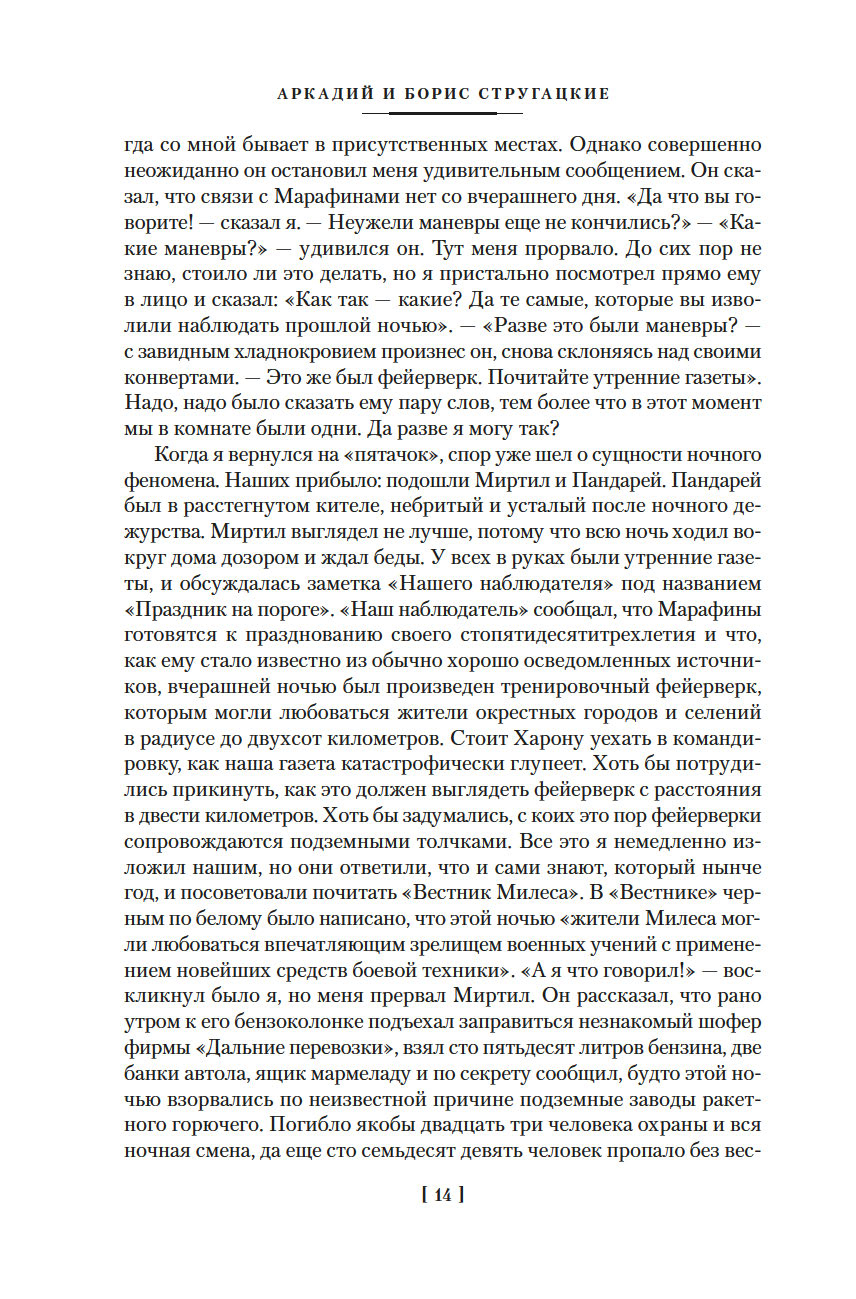 АРКАДИЙ И БОРИС СТРУГАЦКИЕ

гда со мной бывает в присутственных местах. Однако совершенно неожиданно он остановил меня удивительным сообщением. Он сказал, что связи с Марафинами нет со вчерашнего дня. «Да что вы говорите! — сказал я. — Неужели маневры еще не кончились?» — «Какие маневры?» — удивился он. Тут меня прорвало. До сих пор не знаю, стоило ли это делать, но я пристально посмотрел прямо ему в лицо и сказал: «Как так — какие? Да те самые, которые вы изволили наблюдать прошлой ночью». — «Разве это были маневры? — с завидным хладнокровием произнес он, снова склоняясь над своими конвертами. — Это же был фейерверк. Почитайте утренние газеты». Надо, надо было сказать ему пару слов, тем более что в этот момент мы в комнате были одни. Да разве я могу так?

Когда я вернулся на «пятачок», спор уже шел о сущности ночного феномена. Наших прибыло: подошли Миртил и Пандарей. Пандарей был в расстегнутом кителе, небритый и усталый после ночного дежурства. Миртил выглядел не лучше, потому что всю ночь ходил вокруг дома дозором и ждал беды. У всех в руках были утренние газеты, и обсуждалась заметка «Нашего наблюдателя» под названием «Праздник на пороге». «Наш наблюдатель» сообщал, что Марафины готовятся к празднованию своего стопятидесятитрехлетия и что, как ему стало известно из обычно хорошо осведомленных источников, вчерашней ночью был произведен тренировочный фейерверк, которым могли любоваться жители окрестных городов и селений в радиусе до двухсот километров. Стоит Харону уехать в командировку, как наша газета катастрофически глупеет. Хоть бы потрудились прикинуть, как это должен выглядеть фейерверк с расстояния в двести километров. Хоть бы задумались, с коих это пор фейерверки сопровождаются подземными толчками. Все это я немедленно изложил нашим, но они ответили, что и сами знают, который нынче год, и посоветовали почитать «Вестник Милеса». В «Вестнике» черным по белому было написано, что этой ночью «жители Милеса могли любоваться впечатляющим зрелищем военных учений с применением новейших средств боевой техники». «А я что говорил!» — воскликнул было я, но меня прервал Миртил. Он рассказал, что рано утром к его бензоколонке подъехал заправиться незнакомый шофер фирмы «Дальние перевозки», взял сто пятьдесят литров бензина, две банки автола, ящик мармеладу и по секрету сообщил, будто этой ночью взорвались по неизвестной причине подземные заводы ракетного горючего. Погибло якобы двадцать три человека охраны и вся ночная смена, да еще сто семьдесят девять человек пропало без вес-

[ 14 ]